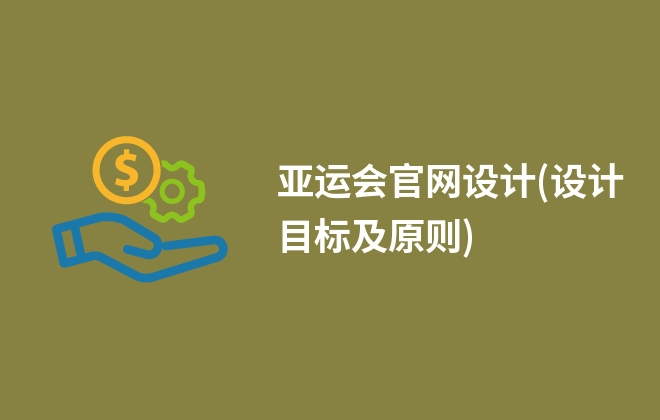 $

亚运会官网设计(设计目标及原则)